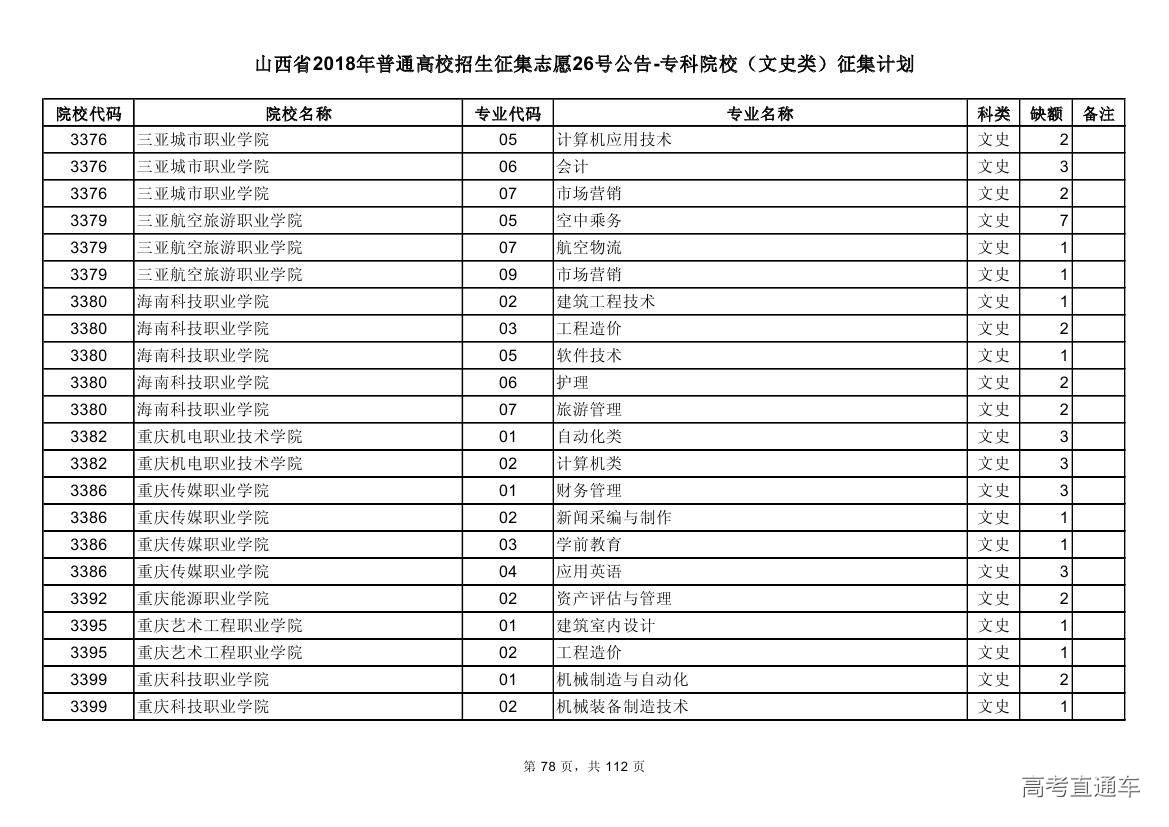 山西省2018年普通高校招生征集志愿26号公告-专科院校（文史类）征集计划

| 院校代码 | 院校名称 | 专业代码 | 专业名称 | 科类 | 缺额 | 备注 |
|---|---|---|---|---|---|---|
| 3376 | 三亚城市职业学院 | 05 | 计算机应用技术 | 文史 | 2 | |
| 3376 | 三亚城市职业学院 | 06 | 会计 | 文史 | 3 | |
| 3376 | 三亚城市职业学院 | 07 | 市场营销 | 文史 | 2 | |
| 3379 | 三亚航空旅游职业学院 | 05 | 空中乘务 | 文史 | 7 | |
| 3379 | 三亚航空旅游职业学院 | 07 | 航空物流 | 文史 | 1 | |
| 3379 | 三亚航空旅游职业学院 | 09 | 市场营销 | 文史 | 1 | |
| 3380 | 海南科技职业学院 | 02 | 建筑工程技术 | 文史 | 1 | |
| 3380 | 海南科技职业学院 | 03 | 工程造价 | 文史 | 2 | |
| 3380 | 海南科技职业学院 | 05 | 软件技术 | 文史 | 1 | |
| 3380 | 海南科技职业学院 | 06 | 护理 | 文史 | 2 | |
| 3380 | 海南科技职业学院 | 07 | 旅游管理 | 文史 | 2 | |
| 3382 | 重庆机电职业技术学院 | 01 | 自动化类 | 文史 | 3 | |
| 3382 | 重庆机电职业技术学院 | 02 | 计算机类 | 文史 | 3 | |
| 3386 | 重庆传媒职业学院 | 01 | 财务管理 | 文史 | 3 | |
| 3386 | 重庆传媒职业学院 | 02 | 新闻采编与制作 | 文史 | 1 | |
| 3386 | 重庆传媒职业学院 | 03 | 学前教育 | 文史 | 1 | |
| 3386 | 重庆传媒职业学院 | 04 | 应用英语 | 文史 | 3 | |
| 3392 | 重庆能源职业学院 | 02 | 资产评估与管理 | 文史 | 2 | |
| 3395 | 重庆艺术工程职业学院 | 01 | 建筑室内设计 | 文史 | 1 | |
| 3395 | 重庆艺术工程职业学院 | 02 | 工程造价 | 文史 | 1 | |
| 3399 | 重庆科技职业学院 | 01 | 机械制造与自动化 | 文史 | 2 | |
| 3399 | 重庆科技职业学院 | 02 | 机械装备制造技术 | 文史 | 1 | |

第 78 页，共 112 页

高考直通车